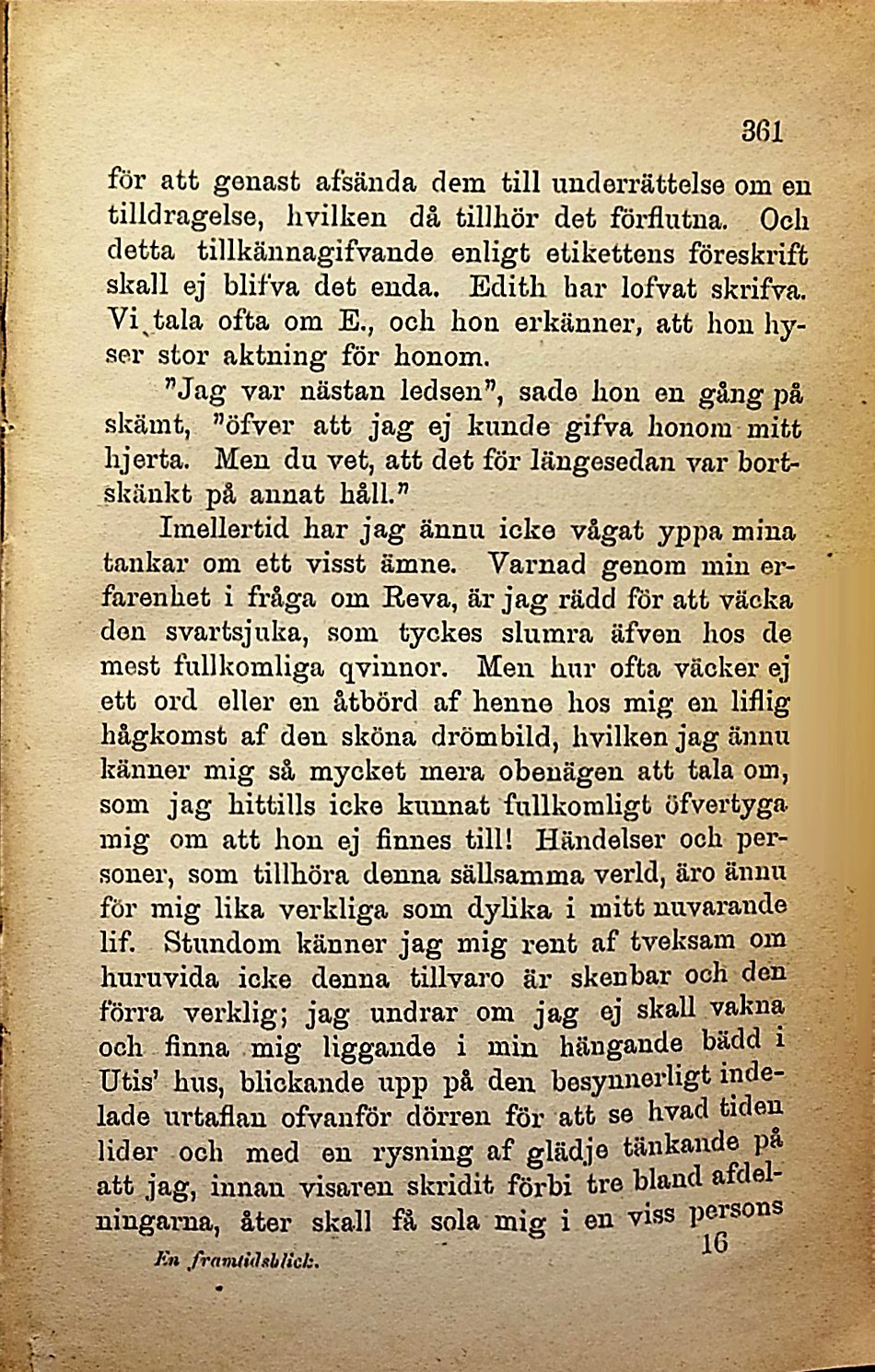 361

för att genast afsända dem till underrättelse om en tilldragelse, hvilken då tillhör det förflutna. Och detta tillkännagifvande enligt etikettens föreskrift skall ej blifva det enda. Edith har lofvat skrifva. Vi tala ofta om E., och hon erkänner, att hon hyser stor aktning för honom.

"Jag var nästan ledsen", sade hon en gång på skämt, "öfver att jag ej kunde gifva honom mitt hjerta. Men du vet, att det för längesedan var bortskänkt på annat håll."

Imellertid har jag ännu icke vågat yppa mina tankar om ett visst ämne. Varnad genom min erfarenhet i fråga om Reva, är jag rädd för att väcka den svartsjuka, som tyckes slumra äfven hos de mest fullkomliga qvinnor. Men hur ofta väcker ej ett ord eller en åtbörd af henne hos mig en liflig hågkomst af den sköna drömbild, hvilken jag ännu känner mig så mycket mera obenägen att tala om, som jag hittills icke kunnat fullkomligt öfvertyga mig om att hon ej finnes till! Händelser och personer, som tillhöra denna sällsamma verld, äro ännu för mig lika verkliga som dylika i mitt nuvarande lif. Stundom känner jag mig rent af tveksam om huruvida icke denna tillvaro är skenbar och den förra verklig; jag undrar om jag ej skall vakna och finna mig liggande i min hängande bädd i Utis' hus, blickande upp på den besynnerligt indelade urtaflan ofvanför dörren för att se hvad tiden lider och med en rysning af glädje tänkande på att jag, innan visaren skridit förbi tre bland afdelningarna, åter skall få sola mig i en viss persons

En framtidsblick. 16